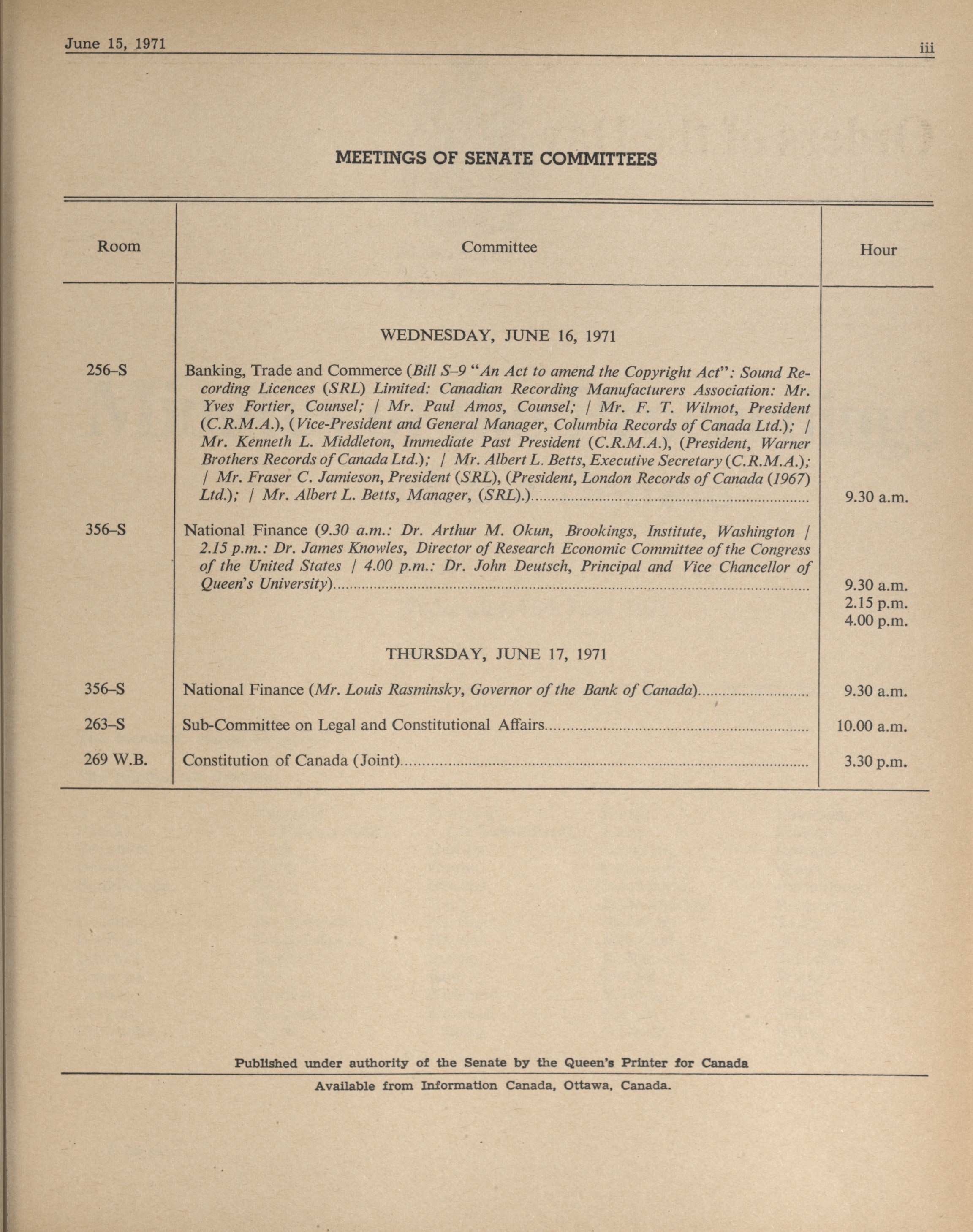 June 15, 1971

iii

MEETINGS OF SENATE COMMITTEES

| Room | Committee | Hour |
|---|---|---|
| | WEDNESDAY, JUNE 16, 1971 | |
| 256–S | Banking, Trade and Commerce (Bill S–9 "An Act to amend the Copyright Act": Sound Recording Licences (SRL) Limited: Canadian Recording Manufacturers Association: Mr. Yves Fortier, Counsel; / Mr. Paul Amos, Counsel; / Mr. F. T. Wilmot, President (C.R.M.A.), (Vice-President and General Manager, Columbia Records of Canada Ltd.); / Mr. Kenneth L. Middleton, Immediate Past President (C.R.M.A.), (President, Warner Brothers Records of Canada Ltd.); / Mr. Albert L. Betts, Executive Secretary (C.R.M.A.); / Mr. Fraser C. Jamieson, President (SRL), (President, London Records of Canada (1967) Ltd.); / Mr. Albert L. Betts, Manager, (SRL).) | 9.30 a.m. |
| 356–S | National Finance (9.30 a.m.: Dr. Arthur M. Okun, Brookings, Institute, Washington / 2.15 p.m.: Dr. James Knowles, Director of Research Economic Committee of the Congress of the United States / 4.00 p.m.: Dr. John Deutsch, Principal and Vice Chancellor of Queen's University) | 9.30 a.m. 2.15 p.m. 4.00 p.m. |
| | THURSDAY, JUNE 17, 1971 | |
| 356–S | National Finance (Mr. Louis Rasminsky, Governor of the Bank of Canada) | 9.30 a.m. |
| 263–S | Sub-Committee on Legal and Constitutional Affairs | 10.00 a.m. |
| 269 W.B. | Constitution of Canada (Joint) | 3.30 p.m. |

Published under authority of the Senate by the Queen's Printer for Canada

Available from Information Canada, Ottawa, Canada.